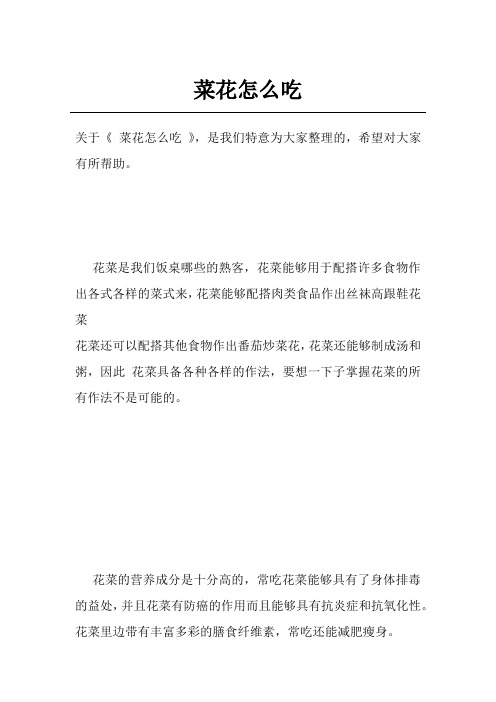 菜花怎么吃

关于《 菜花怎么吃 》，是我们特意为大家整理的，希望对大家有所帮助。

花菜是我们饭桌哪些的熟客，花菜能够用于配搭许多食物作出各式各样的菜式来，花菜能够配搭肉类食品作出丝袜高跟鞋花菜

花菜还可以配搭其他食物作出番茄炒菜花，花菜还能够制成汤和粥，因此 花菜具备各种各样的作法，要想一下子掌握花菜的所有作法不是可能的。

花菜的营养成分是十分高的，常吃花菜能够具有了身体排毒的益处，并且花菜有防癌的作用而且能够具有抗炎症和抗氧化性。花菜里边带有丰富多彩的膳食纤维素，常吃还能减肥瘦身。